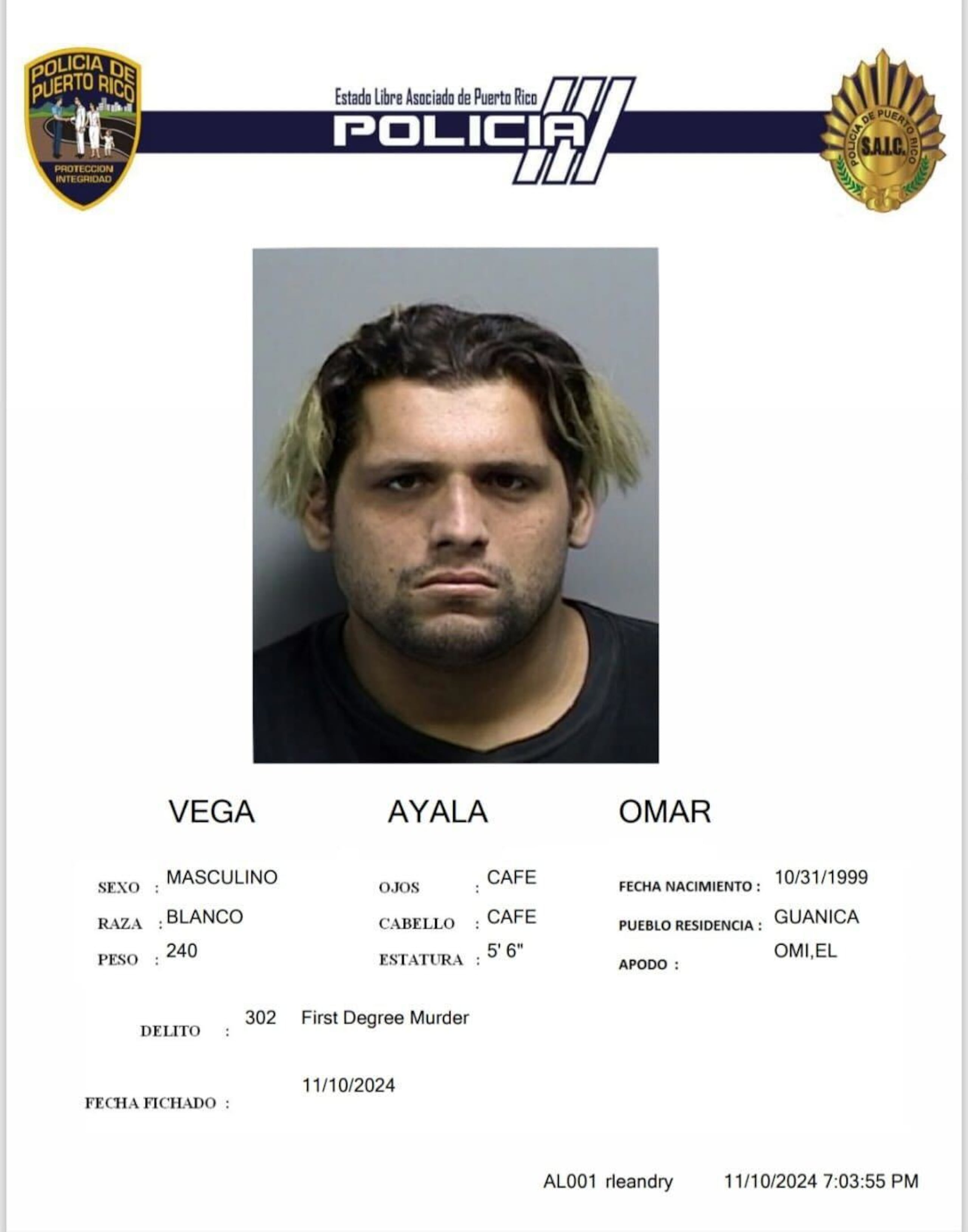 POLICIA DE PUERTO RICO
PROTECCION INTEGRIDAD

Estado Libre Asociado de Puerto Rico
POLICIA

POLICIA DE PUERTO RICO
S.A.I.C.

VEGA AYALA OMAR

SEXO : MASCULINO
RAZA : BLANCO
PESO : 240

OJOS : CAFE
CABELLO : CAFE
ESTATURA : 5' 6"

FECHA NACIMIENTO : 10/31/1999
PUEBLO RESIDENCIA : GUANICA
APODO : OMI,EL

DELITO : 302 First Degree Murder

FECHA FICHADO : 11/10/2024

AL001 rleandry 11/10/2024 7:03:55 PM